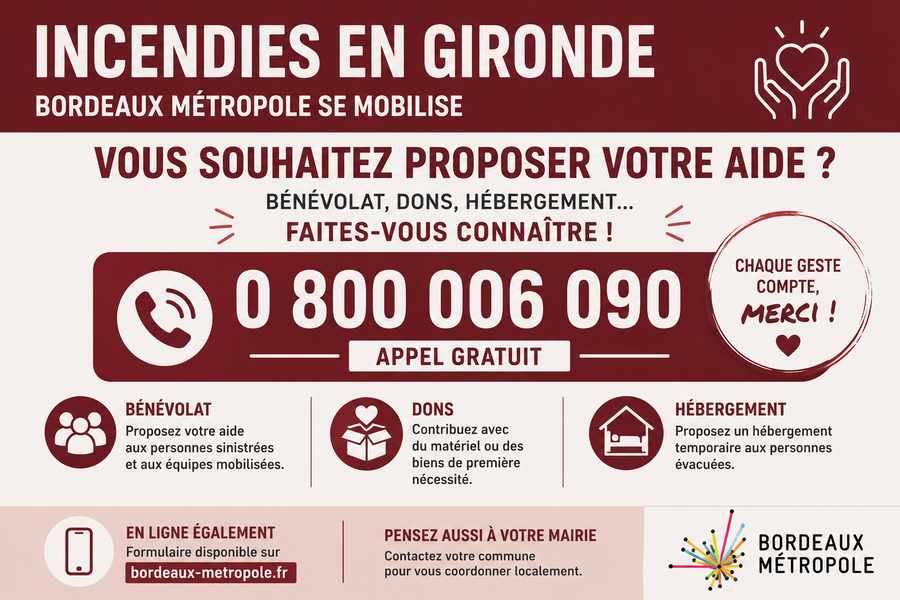 INCENDIES EN GIRONDE
BORDEAUX MÉTROPOLE SE MOBILISE

VOUS SOUHAITEZ PROPOSER VOTRE AIDE ?
BÉNÉVOLAT, DONS, HÉBERGEMENT...
FAITES-VOUS CONNAÎTRE !

0 800 006 090
APPEL GRATUIT

CHAQUE GESTE COMPTE, MERCI !

BÉNÉVOLAT
Proposez votre aide aux personnes sinistrées et aux équipes mobilisées.

DONS
Contribuez avec du matériel ou des biens de première nécessité.

HÉBERGEMENT
Proposez un hébergement temporaire aux personnes évacuées.

EN LIGNE ÉGALEMENT
Formulaire disponible sur
bordeaux-metropole.fr

PENSEZ AUSSI À VOTRE MAIRIE
Contactez votre commune pour vous coordonner localement.

BORDEAUX MÉTROPOLE